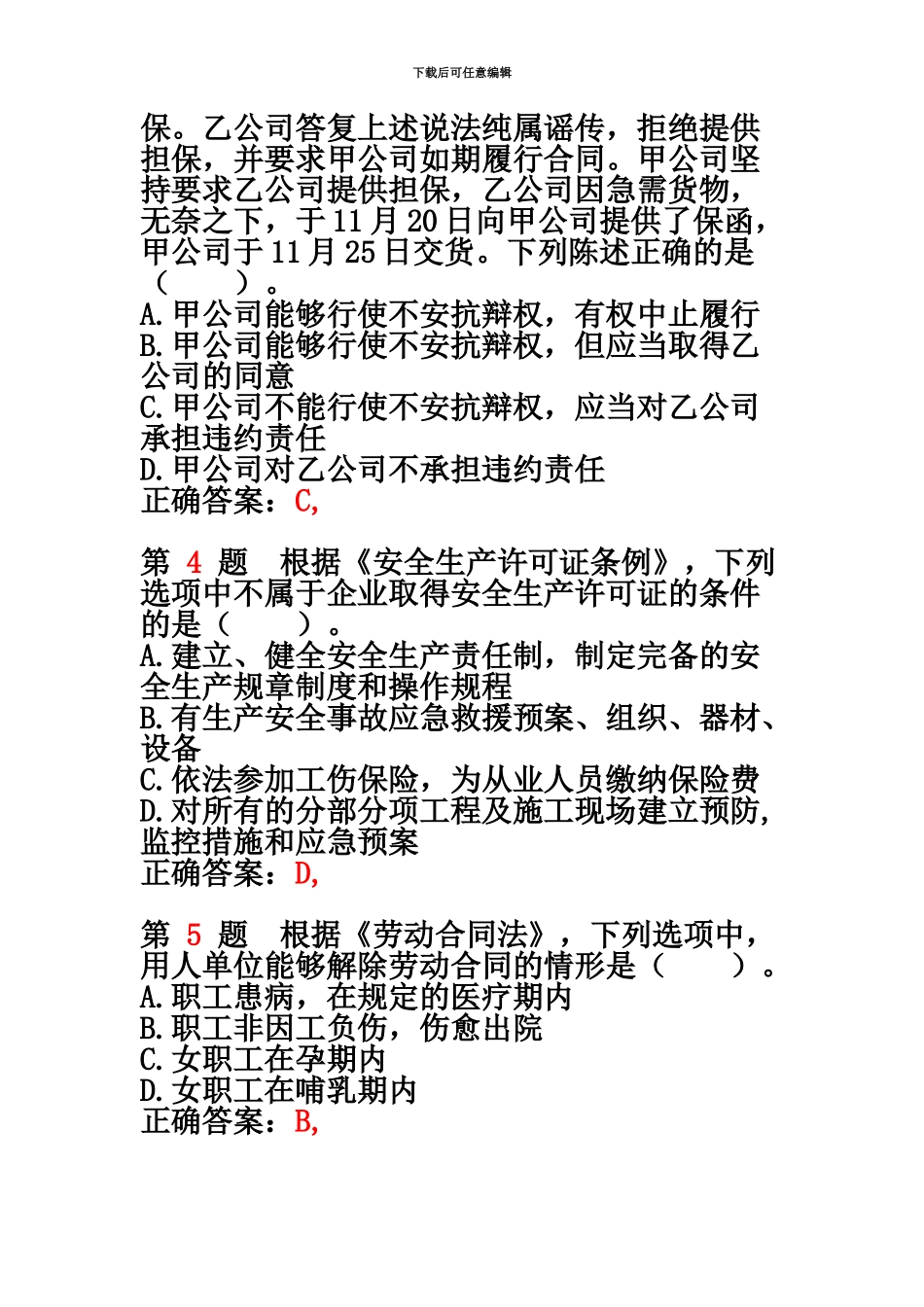 下载后可任意编辑

保。乙公司答复上述说法纯属谣传，拒绝提供担保，并要求甲公司如期履行合同。甲公司坚持要求乙公司提供担保，乙公司因急需货物，无奈之下，于 11 月 20 日向甲公司提供了保函，甲公司于 11 月 25 日交货。下列陈述正确的是（　　）。
A.甲公司能够行使不安抗辩权，有权中止履行
B.甲公司能够行使不安抗辩权，但应当取得乙公司的同意
C.甲公司不能行使不安抗辩权，应当对乙公司承担违约责任
D.甲公司对乙公司不承担违约责任
正确答案：C,

第 4 题　根据《安全生产许可证条例》，下列选项中不属于企业取得安全生产许可证的条件的是（　　）。
A.建立、健全安全生产责任制，制定完备的安全生产规章制度和操作规程
B.有生产安全事故应急救援预案、组织、器材、设备
C.依法参加工伤保险，为从业人员缴纳保险费
D.对所有的分部分项工程及施工现场建立预防,监控措施和应急预案
正确答案：D,

第 5 题　根据《劳动合同法》，下列选项中，用人单位能够解除劳动合同的情形是（　　）。
A.职工患病，在规定的医疗期内
B.职工非因工负伤，伤愈出院
C.女职工在孕期内
D.女职工在哺乳期内
正确答案：B,